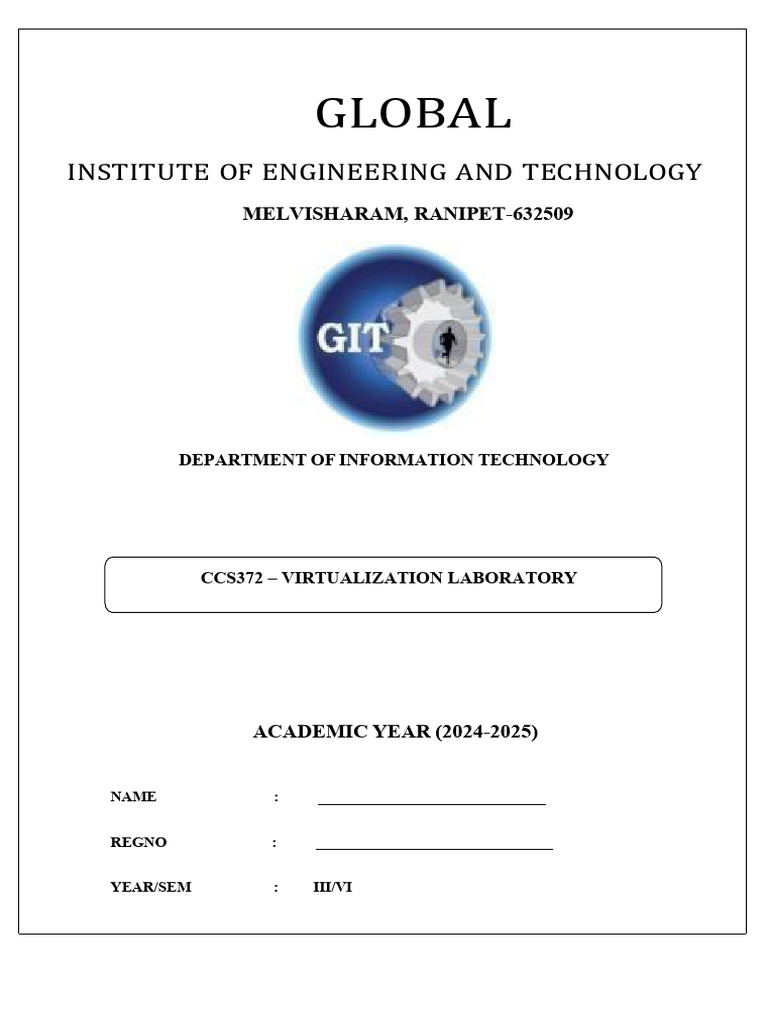 GLOBAL

INSTITUTE OF ENGINEERING AND TECHNOLOGY

MELVISHARAM, RANIPET-632509

GIT

DEPARTMENT OF INFORMATION TECHNOLOGY

CCS372 – VIRTUALIZATION LABORATORY

ACADEMIC YEAR (2024-2025)

NAME :

REGNO :

YEAR/SEM : III/VI